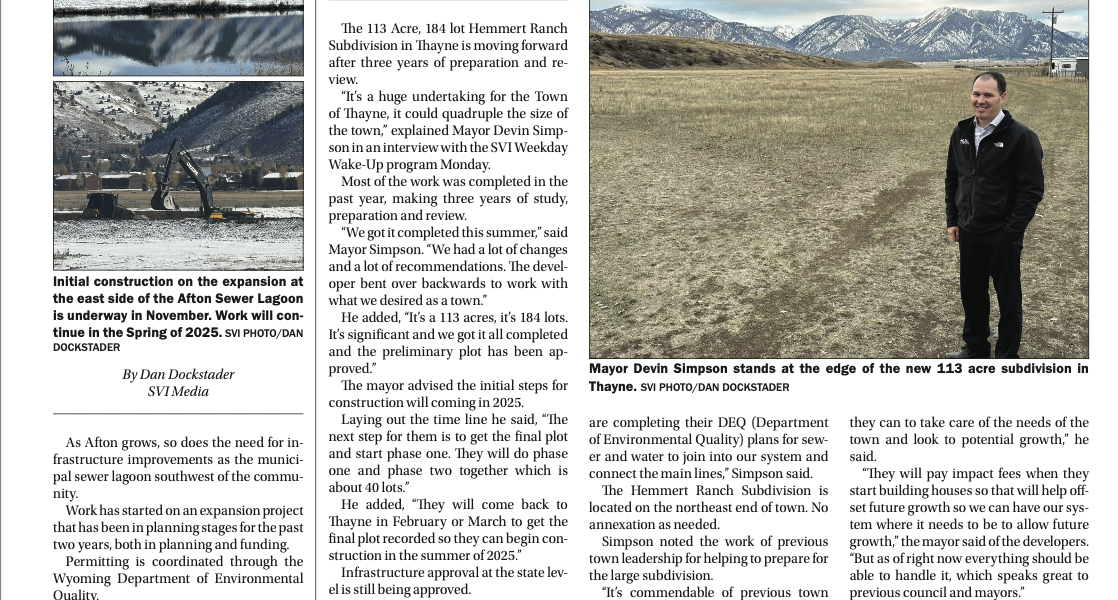 Initial construction on the expansion at the east side of the Afton Sewer Lagoon is underway in November. Work will continue in the Spring of 2025. SVI PHOTO/DAN DOCKSTADER

By Dan Dockstader
SVI Media

As Afton grows, so does the need for infrastructure improvements as the municipal sewer lagoon southwest of the community.

Work has started on an expansion project that has been in planning stages for the past two years, both in planning and funding.

Permitting is coordinated through the Wyoming Department of Environmental Quality.

The 113 Acre, 184 lot Hemmert Ranch Subdivision in Thayne is moving forward after three years of preparation and review.

"It's a huge undertaking for the Town of Thayne, it could quadruple the size of the town," explained Mayor Devin Simpson in an interview with the SVI Weekday Wake-Up program Monday.

Most of the work was completed in the past year, making three years of study, preparation and review.

"We got it completed this summer," said Mayor Simpson. "We had a lot of changes and a lot of recommendations. The developer bent over backwards to work with what we desired as a town."

He added, "It's a 113 acres, it's 184 lots. It's significant and we got it all completed and the preliminary plot has been approved."

The mayor advised the initial steps for construction will coming in 2025.

Laying out the time line he said, "The next step for them is to get the final plot and start phase one. They will do phase one and phase two together which is about 40 lots."

He added, "They will come back to Thayne in February or March to get the final plot recorded so they can begin construction in the summer of 2025."

Infrastructure approval at the state level is still being approved.

Mayor Devin Simpson stands at the edge of the new 113 acre subdivision in Thayne. SVI PHOTO/DAN DOCKSTADER

are completing their DEQ (Department of Environmental Quality) plans for sewer and water to join into our system and connect the main lines," Simpson said.

The Hemmert Ranch Subdivision is located on the northeast end of town. No annexation as needed.

Simpson noted the work of previous town leadership for helping to prepare for the large subdivision.

"It's commendable of previous town

they can to take care of the needs of the town and look to potential growth," he said.

"They will pay impact fees when they start building houses so that will help offset future growth so we can have our system where it needs to be to allow future growth," the mayor said of the developers. "But as of right now everything should be able to handle it, which speaks great to previous council and mayors."